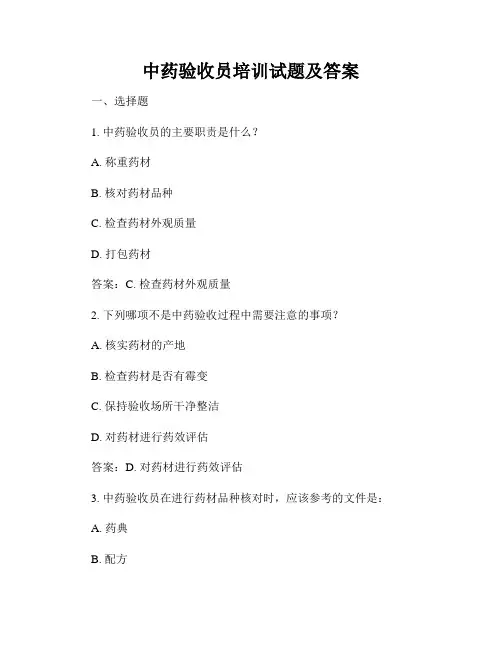 中药验收员培训试题及答案

一、选择题

1. 中药验收员的主要职责是什么？

A. 称重药材

B. 核对药材品种

C. 检查药材外观质量

D. 打包药材

答案：C. 检查药材外观质量

2. 下列哪项不是中药验收过程中需要注意的事项？

A. 核实药材的产地

B. 检查药材是否有霉变

C. 保持验收场所干净整洁

D. 对药材进行药效评估

答案：D. 对药材进行药效评估

3. 中药验收员在进行药材品种核对时，应该参考的文件是：

A. 药典

B. 配方